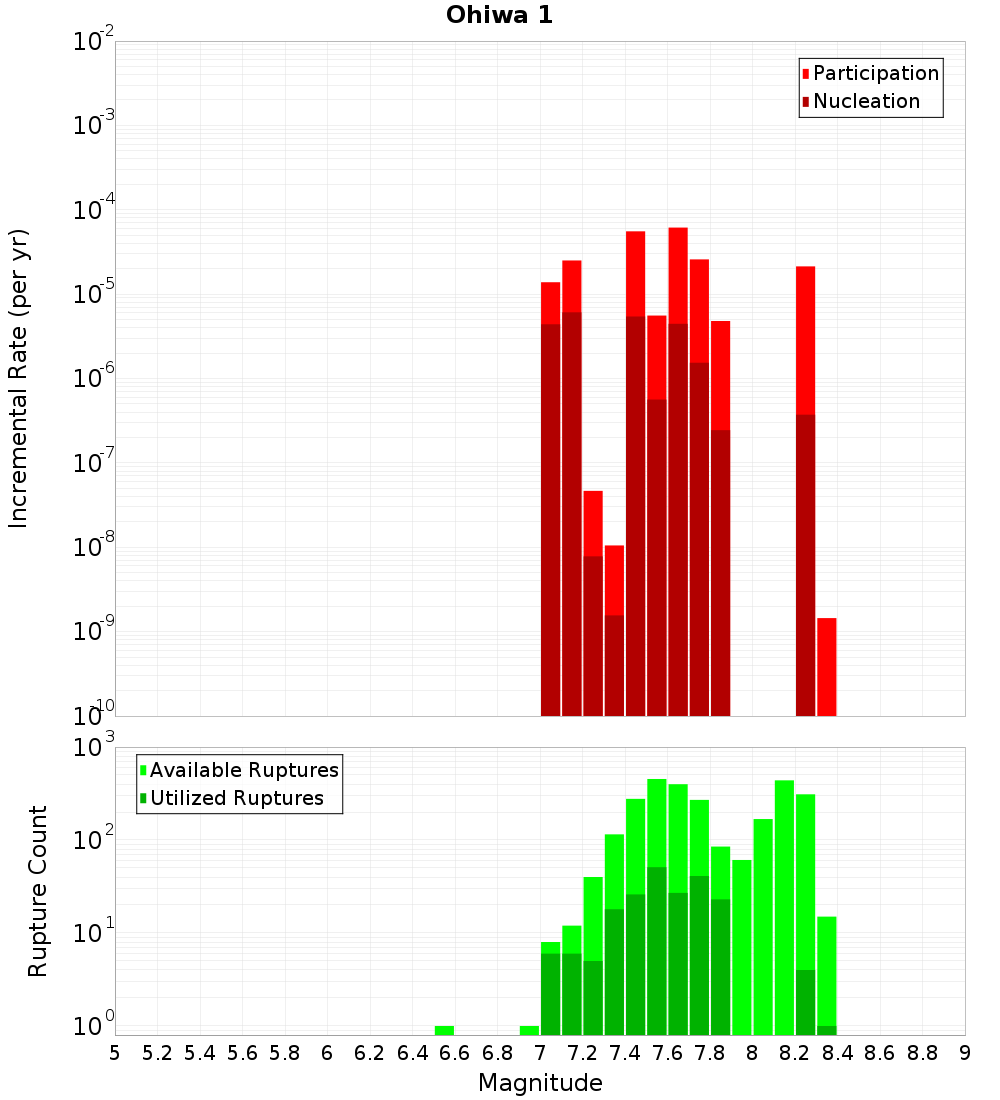 Ohiwa 1

Participation
Nucleation

Incremental Rate (per yr)

$10^{-2}$
$10^{-3}$
$10^{-4}$
$10^{-5}$
$10^{-6}$
$10^{-7}$
$10^{-8}$
$10^{-9}$
$10^{-10}$

Available Ruptures
Utilized Ruptures

Rupture Count

$10^{3}$
$10^{2}$
$10^{1}$
$10^{0}$

5 5.2 5.4 5.6 5.8 6 6.2 6.4 6.6 6.8 7 7.2 7.4 7.6 7.8 8 8.2 8.4 8.6 8.8 9

Magnitude